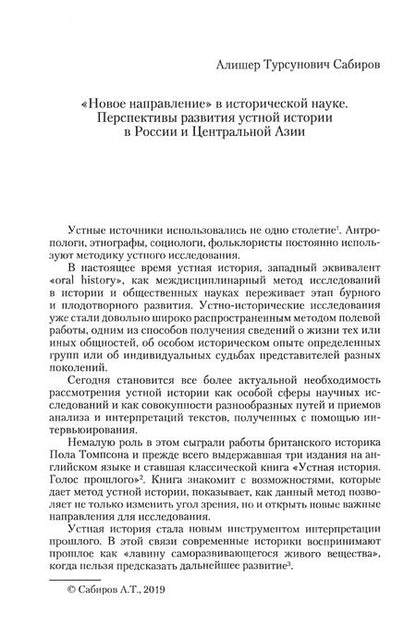 Алишер Турсунович Сабиров

«Новое направление» в исторической науке. Перспективы развития устной истории в России и Центральной Азии

Устные источники использовались не одно столетие$^1$. Антропологи, этнографы, социологи, фольклористы постоянно используют методику устного исследования.

В настоящее время устная история, западный эквивалент «oral history», как междисциплинарный метод исследований в истории и общественных науках переживает этап бурного и плодотворного развития. Устно-исторические исследования уже стали довольно широко распространенным методом полевой работы, одним из способов получения сведений о жизни тех или иных общностей, об особом историческом опыте определенных групп или об индивидуальных судьбах представителей разных поколений.

Сегодня становится все более актуальной необходимость рассмотрения устной истории как особой сферы научных исследований и как совокупности разнообразных путей и приемов анализа и интерпретаций текстов, полученных с помощью интервьюирования.

Немалую роль в этом сыграли работы британского историка Пола Томпсона и прежде всего выдержавшая три издания на английском языке и ставшая классической книга «Устная история. Голос прошлого»$^2$. Книга знакомит с возможностями, которые дает метод устной истории, показывает, как данный метод позволяет не только изменить угол зрения, но и открыть новые важные направления для исследования.

Устная история стала новым инструментом интерпретации прошлого. В этой связи современные историки воспринимают прошлое как «лавину саморазвивающегося живого вещества», когда нельзя предсказать дальнейшее развитие$^3$.

© Сабиров А.Т., 2019